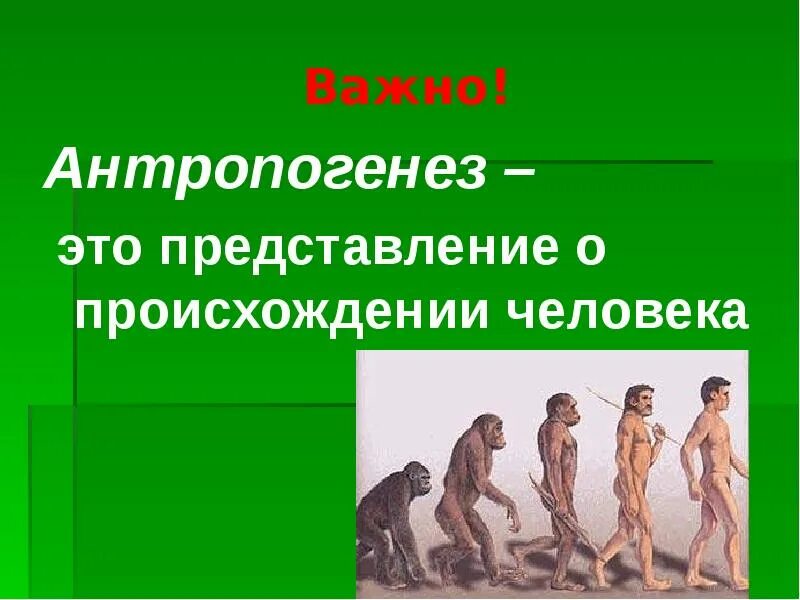 Важно!

Антропогенез –
это представление о происхождении человека